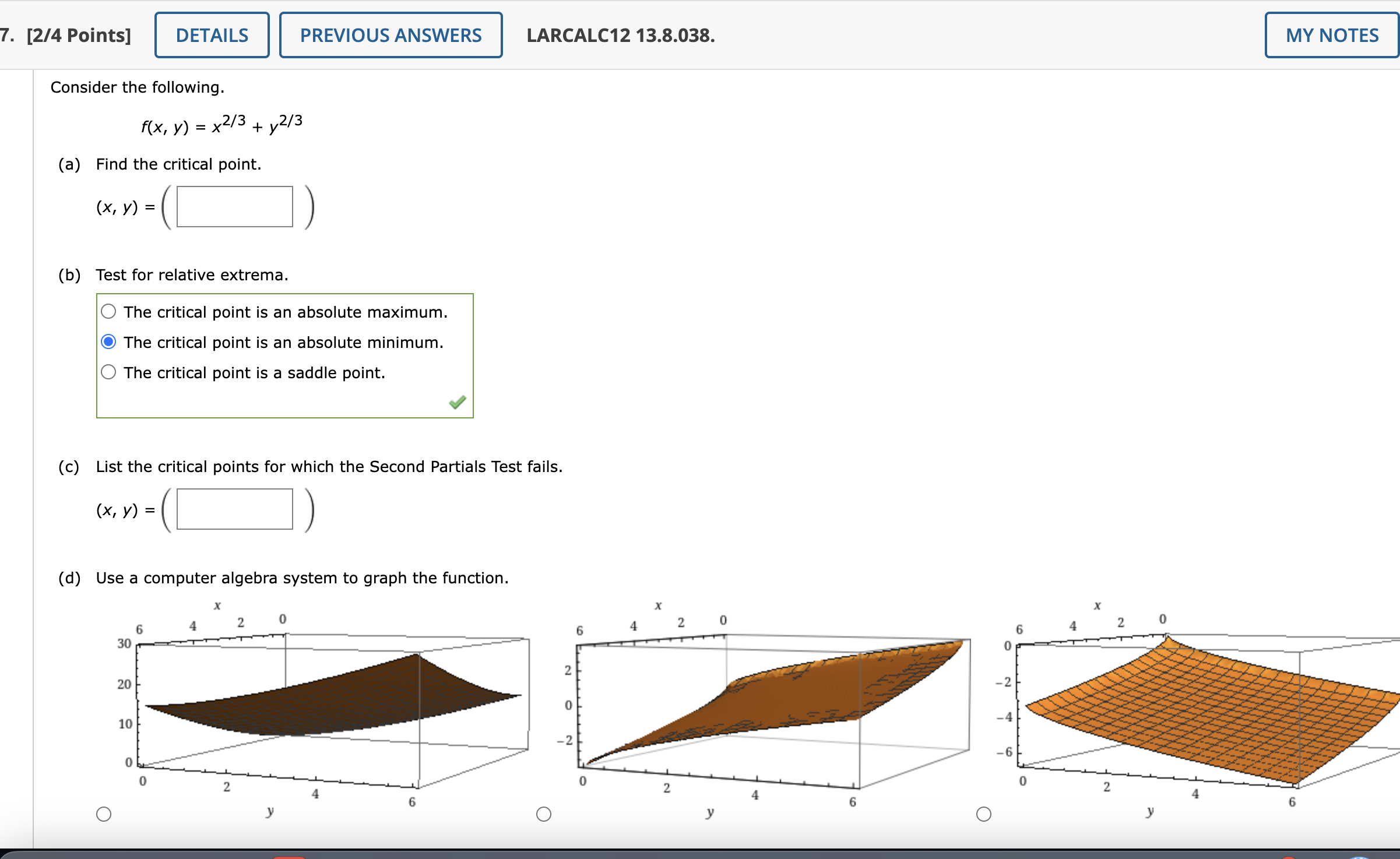 7. [2/4 Points] DETAILS PREVIOUS ANSWERS LARCALC12 13.8.038. MY NOTES

Consider the following.

$f(x, y) = x^{2/3} + y^{2/3}$

(a) Find the critical point.

$(x, y) = ($ $)$

(b) Test for relative extrema.

The critical point is an absolute maximum.
The critical point is an absolute minimum.
The critical point is a saddle point.

(c) List the critical points for which the Second Partials Test fails.

$(x, y) = ($ $)$

(d) Use a computer algebra system to graph the function.

x
6 4 2 0
30
20
10
0
0 2 4 6
y

x
6 4 2 0
2
0
−2
0 2 4 6
y

x
6 4 2 0
0
−2
−4
−6
0 2 4 6
y